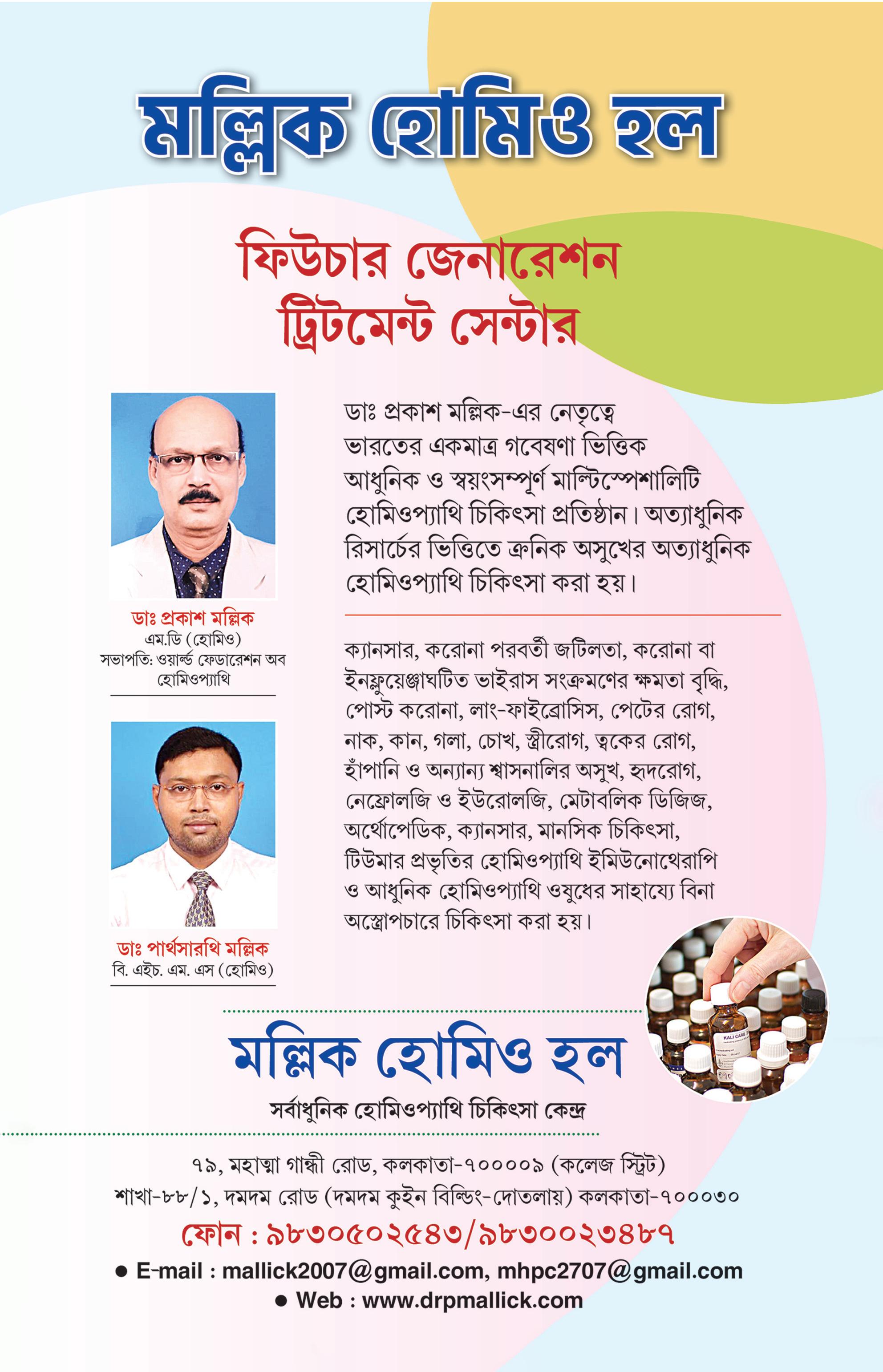 মল্লিক হোমিও হল

ফিউচার জেনারেশন
ট্রিটমেন্ট সেন্টার

ডাঃ প্রকাশ মল্লিক
এম.ডি (হোমিও)
সভাপতি: ওয়ার্ল্ড ফেডারেশন অব হোমিওপ্যাথি

ডাঃ পার্থসারথি মল্লিক
বি. এইচ. এম. এস (হোমিও)

ডাঃ প্রকাশ মল্লিক-এর নেতৃত্বে ভারতের একমাত্র গবেষণা ভিত্তিক আধুনিক ও স্বয়ংসম্পূর্ণ মাল্টিস্পেশালিটি হোমিওপ্যাথি চিকিৎসা প্রতিষ্ঠান। অত্যাধুনিক রিসার্চের ভিত্তিতে ক্রনিক অসুখের অত্যাধুনিক হোমিওপ্যাথি চিকিৎসা করা হয়।

ক্যানসার, করোনা পরবর্তী জটিলতা, করোনা বা ইনফ্লুয়েঞ্জাঘটিত ভাইরাস সংক্রমণের ক্ষমতা বৃদ্ধি, পোস্ট করোনা, লাং-ফাইব্রোসিস, পেটের রোগ, নাক, কান, গলা, চোখ, স্ত্রীরোগ, ত্বকের রোগ, হাঁপানি ও অন্যান্য শ্বাসনালির অসুখ, হৃদরোগ, নেফ্রোলজি ও ইউরোলজি, মেটাবলিক ডিজিজ, অর্থোপেডিক, ক্যানসার, মানসিক চিকিৎসা, টিউমার প্রভৃতির হোমিওপ্যাথি ইমিউনোথেরাপি ও আধুনিক হোমিওপ্যাথি ওষুধের সাহায্যে বিনা অস্ত্রোপচারে চিকিৎসা করা হয়।

মল্লিক হোমিও হল
সর্বাধুনিক হোমিওপ্যাথি চিকিৎসা কেন্দ্র

৭৯, মহাত্মা গান্ধী রোড, কলকাতা-৭০০০০৯ (কলেজ স্ট্রিট)
শাখা-৮৮/১, দমদম রোড (দমদম কুইন বিল্ডিং-দোতলায়) কলকাতা-৭০০০৩০
ফোন : ৯৮৩০৫০২৫৪৩/৯৮৩০০২৩৪৮৭
• E-mail : mallick2007@gmail.com, mhpc2707@gmail.com
• Web : www.drpmallick.com